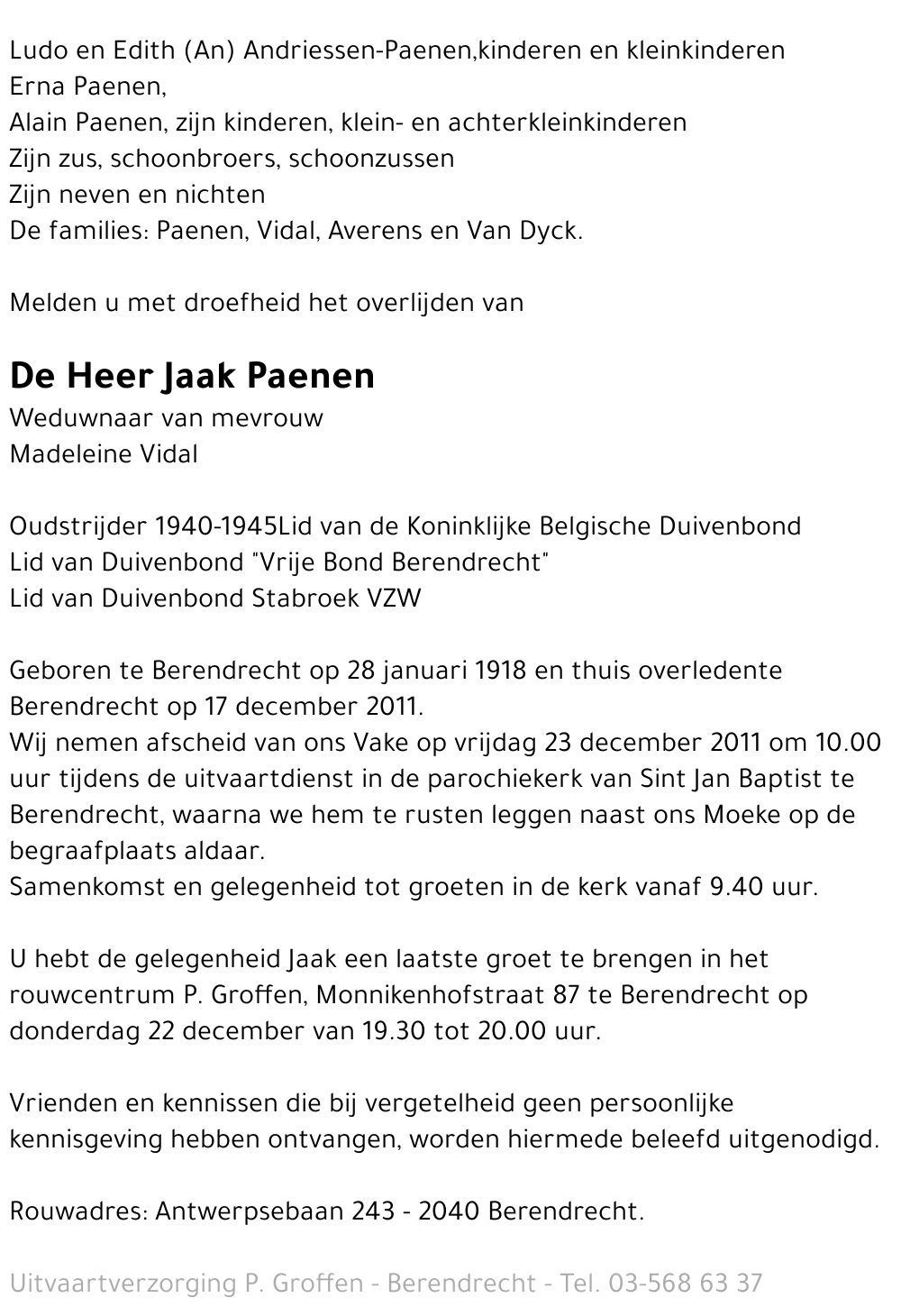 Ludo en Edith (An) Andriessen-Paenen,kinderen en kleinkinderen
Erna Paenen,
Alain Paenen, zijn kinderen, klein- en achterkleinkinderen
Zijn zus, schoonbroers, schoonzussen
Zijn neven en nichten
De families: Paenen, Vidal, Averens en Van Dyck.

Melden u met droefheid het overlijden van

De Heer Jaak Paenen
Weduwnaar van mevrouw
Madeleine Vidal

Oudstrijder 1940-1945Lid van de Koninklijke Belgische Duivenbond
Lid van Duivenbond "Vrije Bond Berendrecht"
Lid van Duivenbond Stabroek VZW

Geboren te Berendrecht op 28 januari 1918 en thuis overledente Berendrecht op 17 december 2011.
Wij nemen afscheid van ons Vake op vrijdag 23 december 2011 om 10.00 uur tijdens de uitvaartdienst in de parochiekerk van Sint Jan Baptist te Berendrecht, waarna we hem te rusten leggen naast ons Moeke op de begraafplaats aldaar.
Samenkomst en gelegenheid tot groeten in de kerk vanaf 9.40 uur.

U hebt de gelegenheid Jaak een laatste groet te brengen in het rouwcentrum P. Groffen, Monnikenhofstraat 87 te Berendrecht op donderdag 22 december van 19.30 tot 20.00 uur.

Vrienden en kennissen die bij vergetelheid geen persoonlijke kennisgeving hebben ontvangen, worden hiermede beleefd uitgenodigd.

Rouwadres: Antwerpsebaan 243 - 2040 Berendrecht.

Uitvaartverzorging P. Groffen - Berendrecht - Tel. 03-568 63 37